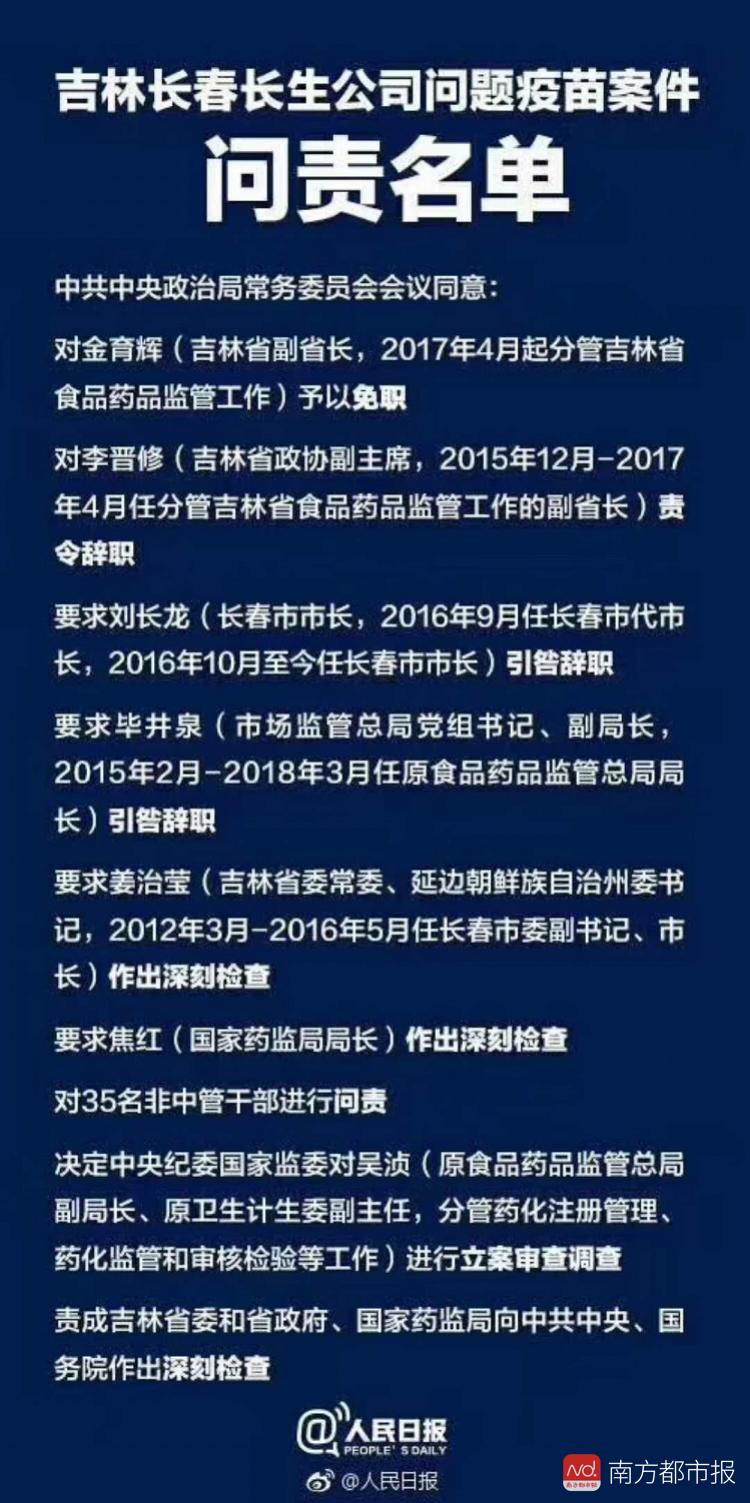 吉林长春长生公司问题疫苗案件
问责名单

中共中央政治局常务委员会会议同意：

对金育辉（吉林省副省长，2017年4月起分管吉林省食品药品监管工作）予以免职

对李晋修（吉林省政协副主席，2015年12月-2017年4月任分管吉林省食品药品监管工作的副省长）责令辞职

要求刘长龙（长春市市长，2016年9月任长春市代市长，2016年10月至今任长春市市长）引咎辞职

要求毕井泉（市场监管总局党组书记、副局长，2015年2月-2018年3月任原食品药品监管总局局长）引咎辞职

要求姜治莹（吉林省委常委、延边朝鲜族自治州委书记，2012年3月-2016年5月任长春市委副书记、市长）作出深刻检查

要求焦红（国家药监局局长）作出深刻检查

对35名非中管干部进行问责

决定中央纪委国家监委对吴浈（原食品药品监管总局副局长、原卫生计生委副主任，分管药化注册管理、药化监管和审核检验等工作）进行立案审查调查

责成吉林省委和省政府、国家药监局向中共中央、国务院作出深刻检查

@人民日报
PEOPLE'S DAILY

@人民日报

nd 南方都市报